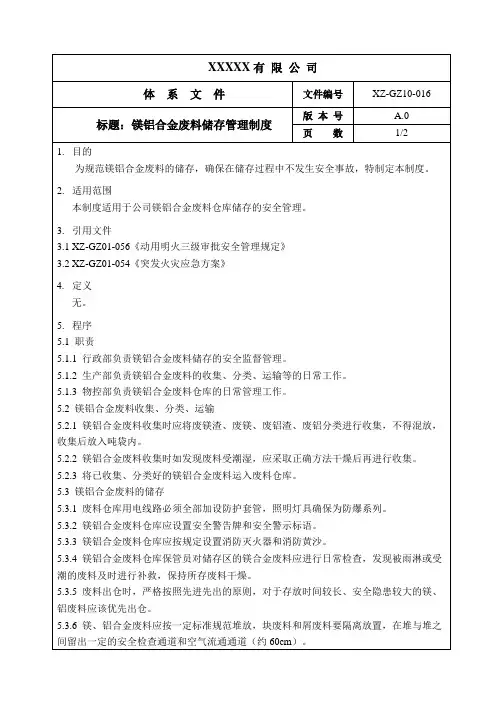 XXXXX 有 限 公 司

| 体 系 文 件 | 文件编号 | XZ-GZ10-016 |
|---|---|---|
| 标题：镁铝合金废料储存管理制度 | 版 本 号 | A.0 |
| | 页 数 | 1/2 |

1. 目的
为规范镁铝合金废料的储存，确保在储存过程中不发生安全事故，特制定本制度。

2. 适用范围
本制度适用于公司镁铝合金废料仓库储存的安全管理。

3. 引用文件
3.1 XZ-GZ01-056《动用明火三级审批安全管理规定》
3.2 XZ-GZ01-054《突发火灾应急方案》

4. 定义
无。

5. 程序
5.1 职责
5.1.1 行政部负责镁铝合金废料储存的安全监督管理。
5.1.2 生产部负责镁铝合金废料的收集、分类、运输等的日常工作。
5.1.3 物控部负责镁铝合金废料仓库的日常管理工作。
5.2 镁铝合金废料收集、分类、运输
5.2.1 镁铝合金废料收集时应将废镁渣、废镁、废铝渣、废铝分类进行收集，不得混放，收集后放入吨袋内。
5.2.2 镁铝合金废料收集时如发现废料受潮湿，应采取正确方法干燥后再进行收集。
5.2.3 将已收集、分类好的镁铝合金废料运入废料仓库。
5.3 镁铝合金废料的储存
5.3.1 废料仓库用电线路必须全部加设防护套管，照明灯具确保为防爆系列。
5.3.2 镁铝合金废料仓库应设置安全警告牌和安全警示标语。
5.3.3 镁铝合金废料仓库应按规定设置消防灭火器和消防黄沙。
5.3.4 镁铝合金废料仓库保管员对储存区的镁合金废料应进行日常检查，发现被雨淋或受潮的废料及时进行补救，保持所存废料干燥。
5.3.5 废料出仓时，严格按照先进先出的原则，对于存放时间较长、安全隐患较大的镁、铝废料应该优先出仓。
5.3.6 镁、铝合金废料应按一定标准规范堆放，块废料和屑废料要隔离放置，在堆与堆之间留出一定的安全检查通道和空气流通通道（约 60cm）。